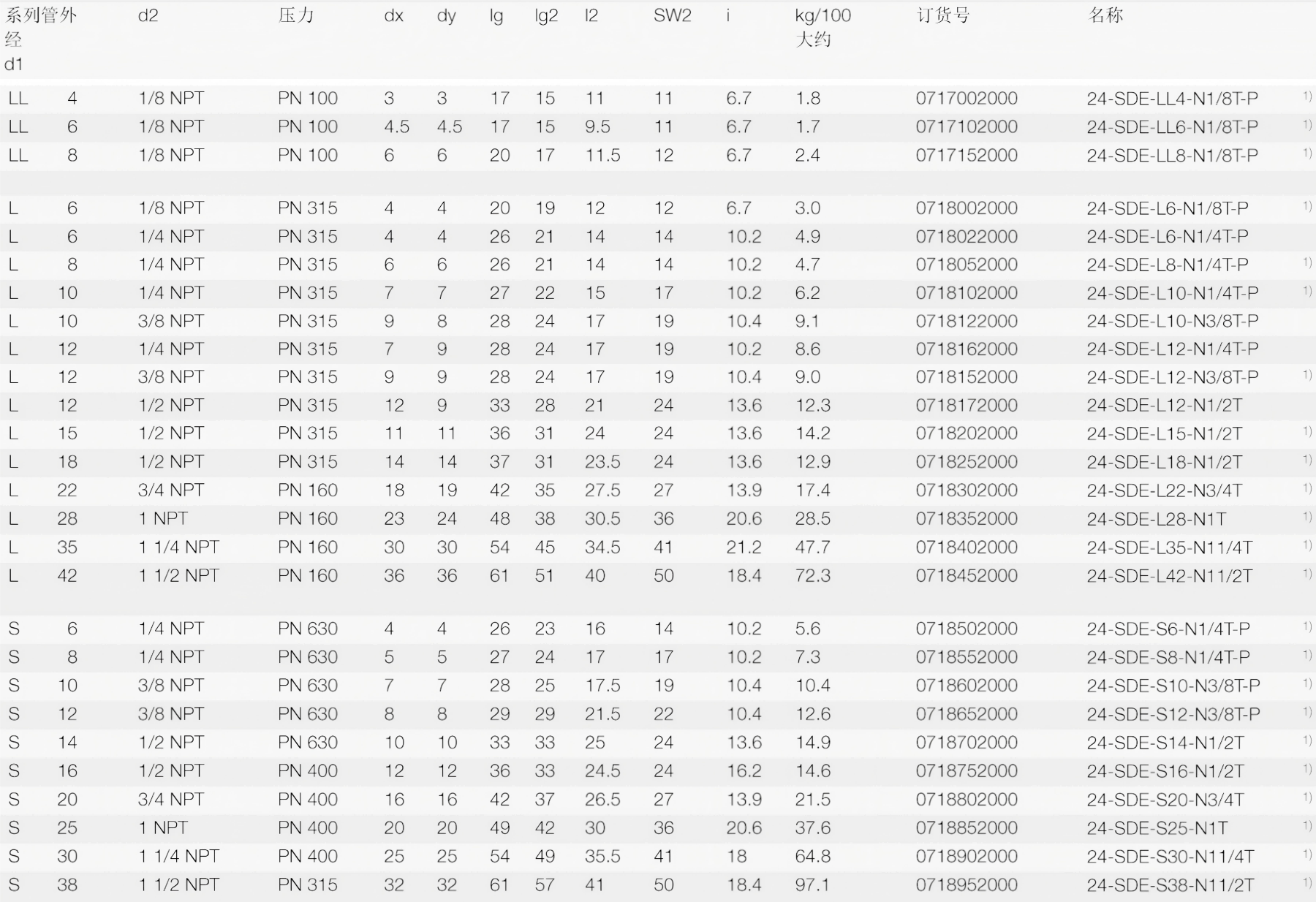 | 系列管外经 d1 | | d2 | 压力 | dx | dy | lg | lg2 | l2 | SW2 | i | kg/100 大约 | 订货号 | 名称 | |
|---|---|---|---|---|---|---|---|---|---|---|---|---|---|---|
| LL | 4 | 1/8 NPT | PN 100 | 3 | 3 | 17 | 15 | 11 | 11 | 6.7 | 1.8 | 0717002000 | 24-SDE-LL4-N1/8T-P | 1) |
| LL | 6 | 1/8 NPT | PN 100 | 4.5 | 4.5 | 17 | 15 | 9.5 | 11 | 6.7 | 1.7 | 0717102000 | 24-SDE-LL6-N1/8T-P | 1) |
| LL | 8 | 1/8 NPT | PN 100 | 6 | 6 | 20 | 17 | 11.5 | 12 | 6.7 | 2.4 | 0717152000 | 24-SDE-LL8-N1/8T-P | 1) |
| L | 6 | 1/8 NPT | PN 315 | 4 | 4 | 20 | 19 | 12 | 12 | 6.7 | 3.0 | 0718002000 | 24-SDE-L6-N1/8T-P | 1) |
| L | 6 | 1/4 NPT | PN 315 | 4 | 4 | 26 | 21 | 14 | 14 | 10.2 | 4.9 | 0718022000 | 24-SDE-L6-N1/4T-P | |
| L | 8 | 1/4 NPT | PN 315 | 6 | 6 | 26 | 21 | 14 | 14 | 10.2 | 4.7 | 0718052000 | 24-SDE-L8-N1/4T-P | 1) |
| L | 10 | 1/4 NPT | PN 315 | 7 | 7 | 27 | 22 | 15 | 17 | 10.2 | 6.2 | 0718102000 | 24-SDE-L10-N1/4T-P | 1) |
| L | 10 | 3/8 NPT | PN 315 | 9 | 8 | 28 | 24 | 17 | 19 | 10.4 | 9.1 | 0718122000 | 24-SDE-L10-N3/8T-P | |
| L | 12 | 1/4 NPT | PN 315 | 7 | 9 | 28 | 24 | 17 | 19 | 10.2 | 8.6 | 0718162000 | 24-SDE-L12-N1/4T-P | |
| L | 12 | 3/8 NPT | PN 315 | 9 | 9 | 28 | 24 | 17 | 19 | 10.4 | 9.0 | 0718152000 | 24-SDE-L12-N3/8T-P | 1) |
| L | 12 | 1/2 NPT | PN 315 | 12 | 9 | 33 | 28 | 21 | 24 | 13.6 | 12.3 | 0718172000 | 24-SDE-L12-N1/2T | |
| L | 15 | 1/2 NPT | PN 315 | 11 | 11 | 36 | 31 | 24 | 24 | 13.6 | 14.2 | 0718202000 | 24-SDE-L15-N1/2T | 1) |
| L | 18 | 1/2 NPT | PN 315 | 14 | 14 | 37 | 31 | 23.5 | 24 | 13.6 | 12.9 | 0718252000 | 24-SDE-L18-N1/2T | 1) |
| L | 22 | 3/4 NPT | PN 160 | 18 | 19 | 42 | 35 | 27.5 | 27 | 13.9 | 17.4 | 0718302000 | 24-SDE-L22-N3/4T | 1) |
| L | 28 | 1 NPT | PN 160 | 23 | 24 | 48 | 38 | 30.5 | 36 | 20.6 | 28.5 | 0718352000 | 24-SDE-L28-N1T | 1) |
| L | 35 | 1 1/4 NPT | PN 160 | 30 | 30 | 54 | 45 | 34.5 | 41 | 21.2 | 47.7 | 0718402000 | 24-SDE-L35-N11/4T | 1) |
| L | 42 | 1 1/2 NPT | PN 160 | 36 | 36 | 61 | 51 | 40 | 50 | 18.4 | 72.3 | 0718452000 | 24-SDE-L42-N11/2T | 1) |
| S | 6 | 1/4 NPT | PN 630 | 4 | 4 | 26 | 23 | 16 | 14 | 10.2 | 5.6 | 0718502000 | 24-SDE-S6-N1/4T-P | 1) |
| S | 8 | 1/4 NPT | PN 630 | 5 | 5 | 27 | 24 | 17 | 17 | 10.2 | 7.3 | 0718552000 | 24-SDE-S8-N1/4T-P | 1) |
| S | 10 | 3/8 NPT | PN 630 | 7 | 7 | 28 | 25 | 17.5 | 19 | 10.4 | 10.4 | 0718602000 | 24-SDE-S10-N3/8T-P | 1) |
| S | 12 | 3/8 NPT | PN 630 | 8 | 8 | 29 | 29 | 21.5 | 22 | 10.4 | 12.6 | 0718652000 | 24-SDE-S12-N3/8T-P | 1) |
| S | 14 | 1/2 NPT | PN 630 | 10 | 10 | 33 | 33 | 25 | 24 | 13.6 | 14.9 | 0718702000 | 24-SDE-S14-N1/2T | 1) |
| S | 16 | 1/2 NPT | PN 400 | 12 | 12 | 36 | 33 | 24.5 | 24 | 16.2 | 14.6 | 0718752000 | 24-SDE-S16-N1/2T | 1) |
| S | 20 | 3/4 NPT | PN 400 | 16 | 16 | 42 | 37 | 26.5 | 27 | 13.9 | 21.5 | 0718802000 | 24-SDE-S20-N3/4T | 1) |
| S | 25 | 1 NPT | PN 400 | 20 | 20 | 49 | 42 | 30 | 36 | 20.6 | 37.6 | 0718852000 | 24-SDE-S25-N1T | 1) |
| S | 30 | 1 1/4 NPT | PN 400 | 25 | 25 | 54 | 49 | 35.5 | 41 | 18 | 64.8 | 0718902000 | 24-SDE-S30-N11/4T | 1) |
| S | 38 | 1 1/2 NPT | PN 315 | 32 | 32 | 61 | 57 | 41 | 50 | 18.4 | 97.1 | 0718952000 | 24-SDE-S38-N11/2T | 1) |